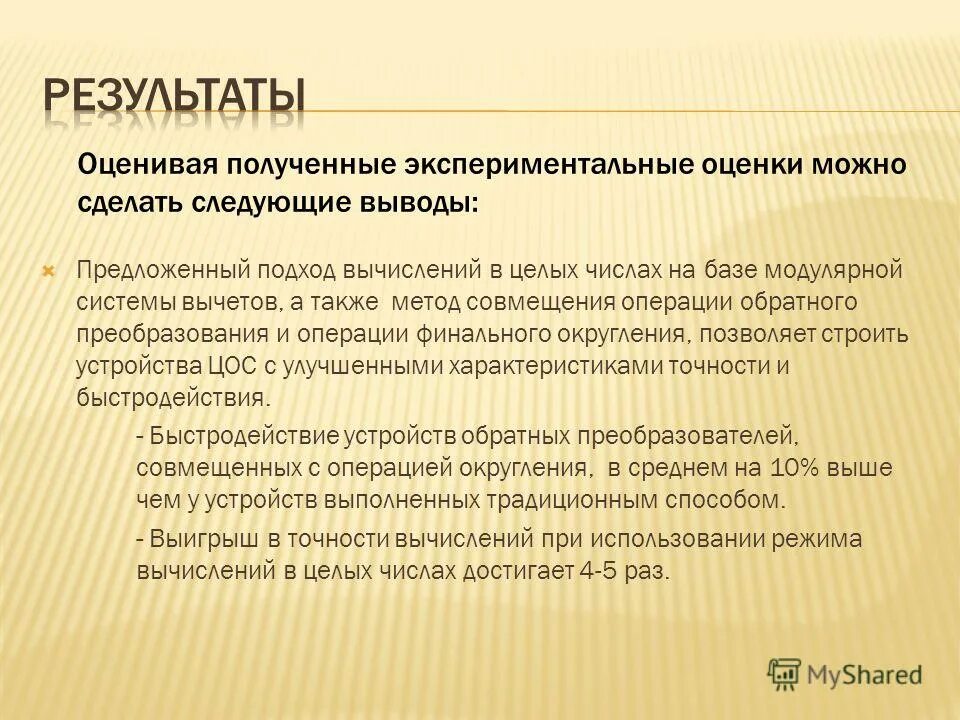 РЕЗУЛЬТАТЫ

Оценивая полученные экспериментальные оценки можно сделать следующие выводы:

Предложенный подход вычислений в целых числах на базе модулярной системы вычетов, а также метод совмещения операции обратного преобразования и операции финального округления, позволяет строить устройства ЦОС с улучшенными характеристиками точности и быстродействия.

- Быстродействие устройств обратных преобразователей, совмещенных с операцией округления, в среднем на 10% выше чем у устройств выполненных традиционным способом.

- Выигрыш в точности вычислений при использовании режима вычислений в целых числах достигает 4-5 раз.

MyShared